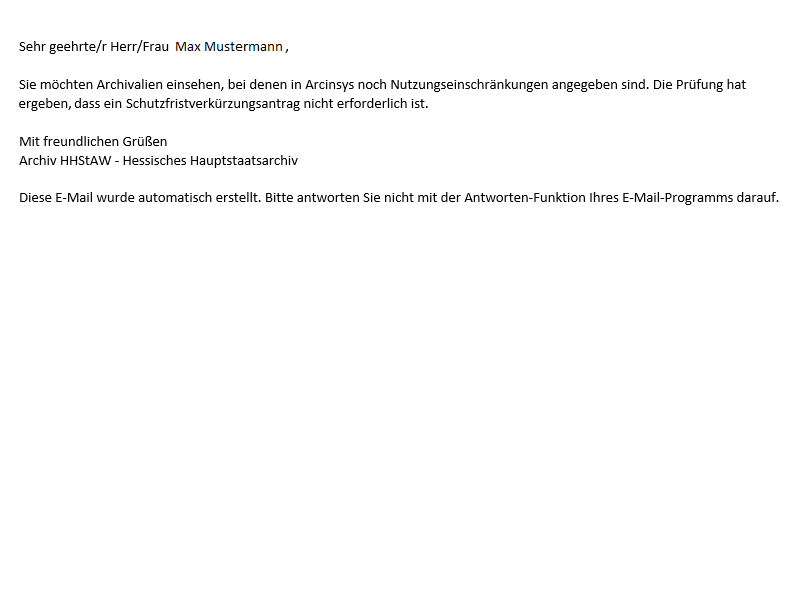 Sehr geehrte/r Herr/Frau Max Mustermann ,

Sie möchten Archivalien einsehen, bei denen in Arcinsys noch Nutzungseinschränkungen angegeben sind. Die Prüfung hat ergeben, dass ein Schutzfristverkürzungsantrag nicht erforderlich ist.

Mit freundlichen Grüßen
Archiv HHStAW - Hessisches Hauptstaatsarchiv

Diese E-Mail wurde automatisch erstellt. Bitte antworten Sie nicht mit der Antworten-Funktion Ihres E-Mail-Programms darauf.